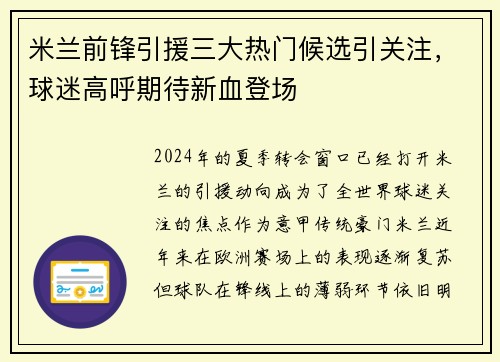 米兰前锋引援三大热门候选引关注，球迷高呼期待新血登场

2024年的夏季转会窗口已经打开米兰的引援动向成为了全世界球迷关注的焦点作为意甲传统豪门米兰近年来在欧洲赛场上的表现逐渐复苏但球队在锋线上的薄弱环节依旧明